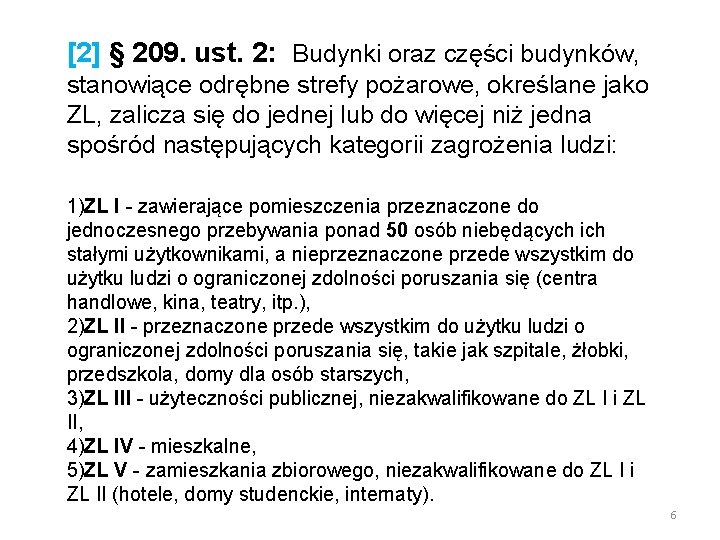 [2] § 209. ust. 2: Budynki oraz części budynków, stanowiące odrębne strefy pożarowe, określane jako ZL, zalicza się do jednej lub do więcej niż jedna spośród następujących kategorii zagrożenia ludzi:

1)ZL I - zawierające pomieszczenia przeznaczone do jednoczesnego przebywania ponad 50 osób niebędących ich stałymi użytkownikami, a nieprzeznaczone przede wszystkim do użytku ludzi o ograniczonej zdolności poruszania się (centra handlowe, kina, teatry, itp.),
2)ZL II - przeznaczone przede wszystkim do użytku ludzi o ograniczonej zdolności poruszania się, takie jak szpitale, żłobki, przedszkola, domy dla osób starszych,
3)ZL III - użyteczności publicznej, niezakwalifikowane do ZL I i ZL II,
4)ZL IV - mieszkalne,
5)ZL V - zamieszkania zbiorowego, niezakwalifikowane do ZL I i ZL II (hotele, domy studenckie, internaty).

6